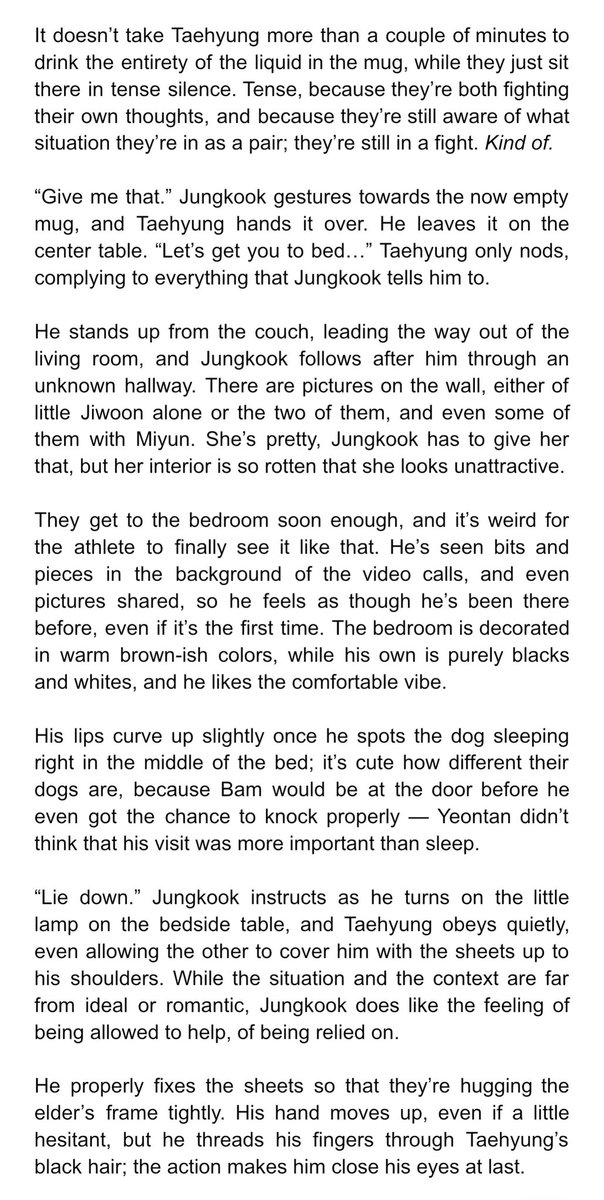 It doesn't take Taehyung more than a couple of minutes to drink the entirety of the liquid in the mug, while they just sit there in tense silence. Tense, because they're both fighting their own thoughts, and because they're still aware of what situation they're in as a pair; they're still in a fight. Kind of.

"Give me that." Jungkook gestures towards the now empty mug, and Taehyung hands it over. He leaves it on the center table. "Let's get you to bed…" Taehyung only nods, complying to everything that Jungkook tells him to.

He stands up from the couch, leading the way out of the living room, and Jungkook follows after him through an unknown hallway. There are pictures on the wall, either of little Jiwoon alone or the two of them, and even some of them with Miyun. She's pretty, Jungkook has to give her that, but her interior is so rotten that she looks unattractive.

They get to the bedroom soon enough, and it's weird for the athlete to finally see it like that. He's seen bits and pieces in the background of the video calls, and even pictures shared, so he feels as though he's been there before, even if it's the first time. The bedroom is decorated in warm brown-ish colors, while his own is purely blacks and whites, and he likes the comfortable vibe.

His lips curve up slightly once he spots the dog sleeping right in the middle of the bed; it's cute how different their dogs are, because Bam would be at the door before he even got the chance to knock properly — Yeontan didn't think that his visit was more important than sleep.

"Lie down." Jungkook instructs as he turns on the little lamp on the bedside table, and Taehyung obeys quietly, even allowing the other to cover him with the sheets up to his shoulders. While the situation and the context are far from ideal or romantic, Jungkook does like the feeling of being allowed to help, of being relied on.

He properly fixes the sheets so that they're hugging the elder's frame tightly. His hand moves up, even if a little hesitant, but he threads his fingers through Taehyung's black hair; the action makes him close his eyes at last.